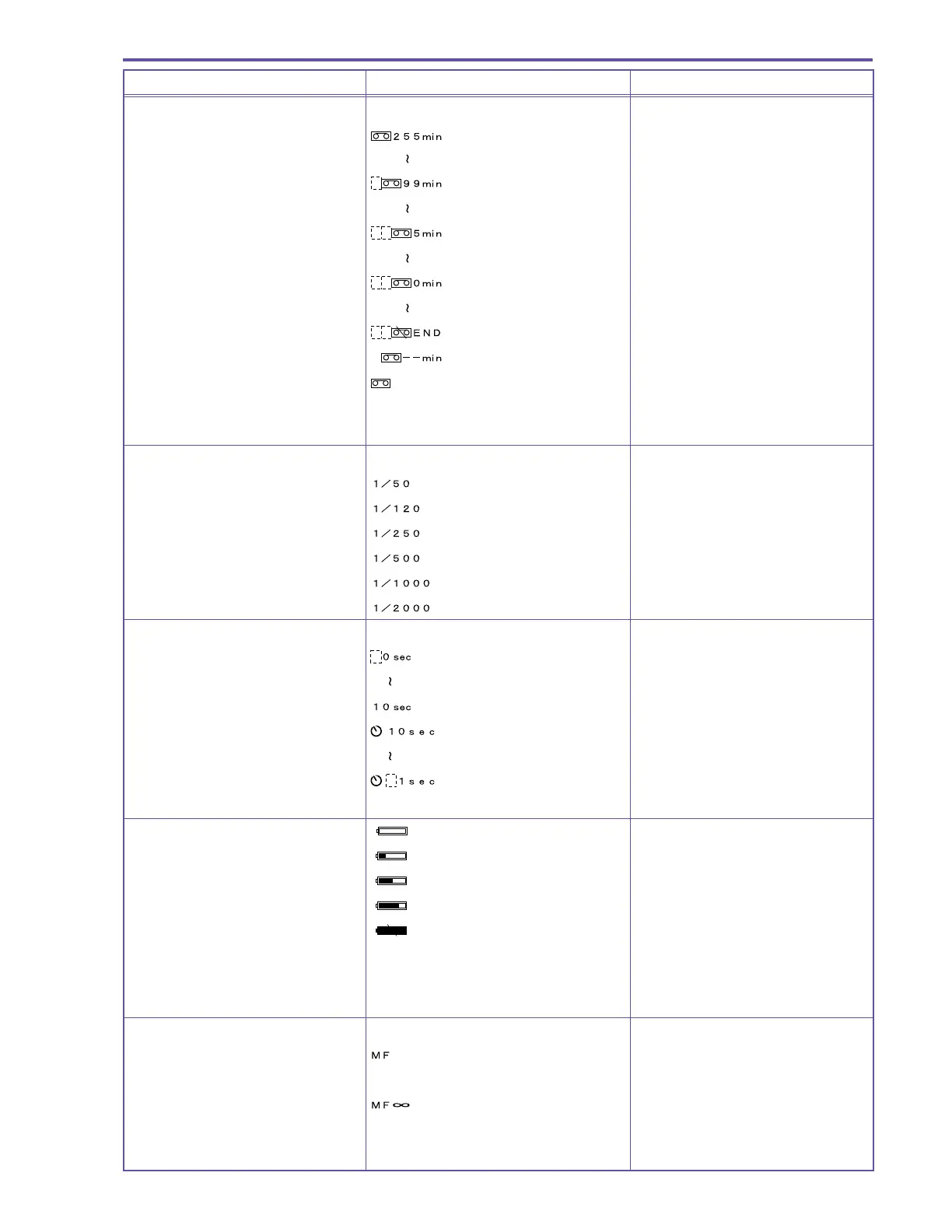 | | | |
|---|---|---|
| | 255min<br>~<br>99min<br>~<br>5min<br>~<br>0min<br>~<br>END<br>--min | |
| | 1/50<br>1/120<br>1/250<br>1/500<br>1/1000<br>1/2000 | |
| | 0 sec<br>~<br>10 sec<br>10sec<br>~<br>1sec | |
| | | |
| | MF<br>MF∞ | |